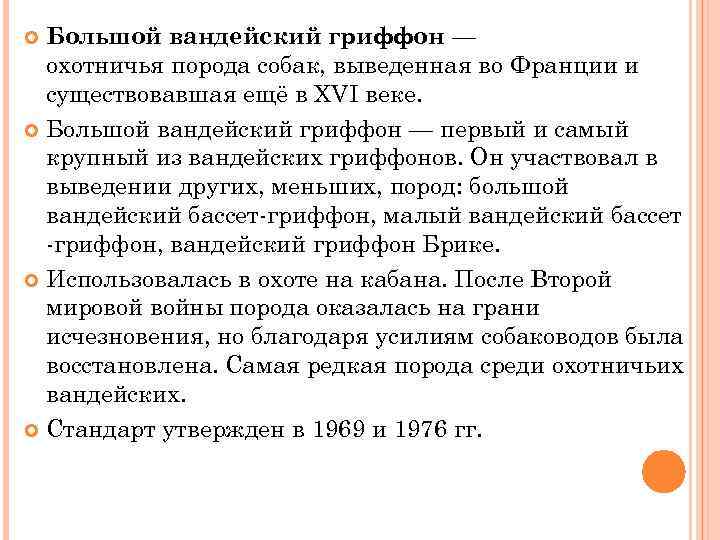 Большой вандейский гриффон — охотничья порода собак, выведенная во Франции и существовавшая ещё в XVI веке.

Большой вандейский гриффон — первый и самый крупный из вандейских гриффонов. Он участвовал в выведении других, меньших, пород: большой вандейский бассет-гриффон, малый вандейский бассет -гриффон, вандейский гриффон Брике.

Использовалась в охоте на кабана. После Второй мировой войны порода оказалась на грани исчезновения, но благодаря усилиям собаководов была восстановлена. Самая редкая порода среди охотничьих вандейских.

Стандарт утвержден в 1969 и 1976 гг.